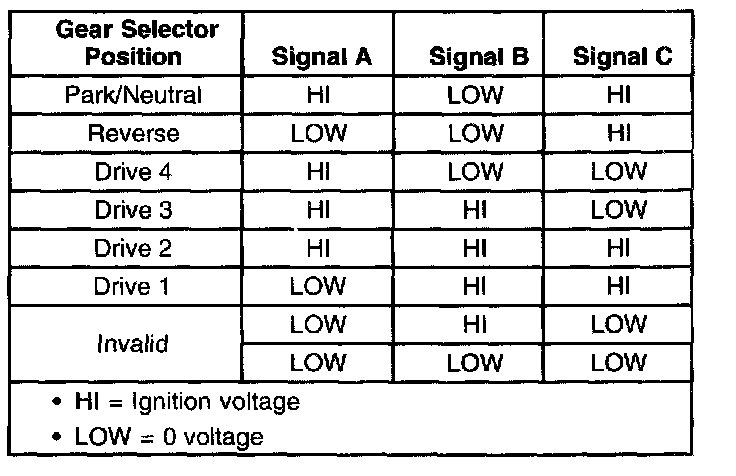 | Gear Selector Position | Signal A | Signal B | Signal C |
|---|---|---|---|
| Park/Neutral | HI | LOW | HI |
| Reverse | LOW | LOW | HI |
| Drive 4 | HI | LOW | LOW |
| Drive 3 | HI | HI | LOW |
| Drive 2 | HI | HI | HI |
| Drive 1 | LOW | HI | HI |
| Invalid | LOW | HI | LOW |
| | LOW | LOW | LOW |

• HI = Ignition voltage
• LOW = 0 voltage